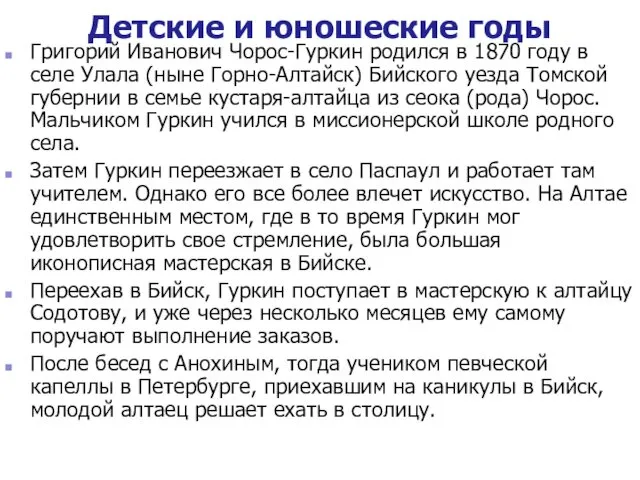 Детские и юношеские годы

Григорий Иванович Чорос-Гуркин родился в 1870 году в селе Улала (ныне Горно-Алтайск) Бийского уезда Томской губернии в семье кустаря-алтайца из сеока (рода) Чорос. Мальчиком Гуркин учился в миссионерской школе родного села.

Затем Гуркин переезжает в село Паспаул и работает там учителем. Однако его все более влечет искусство. На Алтае единственным местом, где в то время Гуркин мог удовлетворить свое стремление, была большая иконописная мастерская в Бийске.

Переехав в Бийск, Гуркин поступает в мастерскую к алтайцу Содотову, и уже через несколько месяцев ему самому поручают выполнение заказов.

После бесед с Анохиным, тогда учеником певческой капеллы в Петербурге, приехавшим на каникулы в Бийск, молодой алтаец решает ехать в столицу.